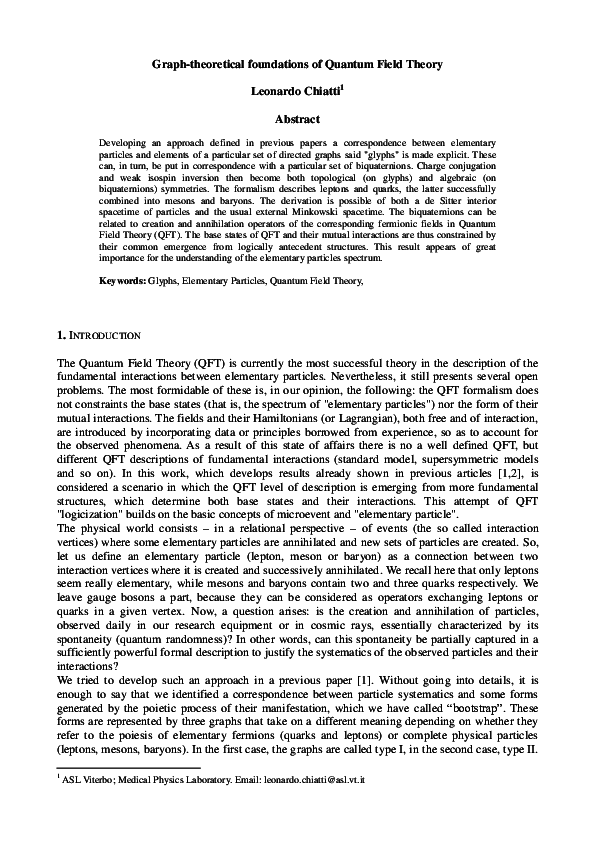 Graph-theoretical foundations of Quantum Field Theory

Leonardo Chiatti$^1$

Abstract

Developing an approach defined in previous papers a correspondence between elementary particles and elements of a particular set of directed graphs said "glyphs" is made explicit. These can, in turn, be put in correspondence with a particular set of biquaternions. Charge conjugation and weak isospin inversion then become both topological (on glyphs) and algebraic (on biquaternions) symmetries. The formalism describes leptons and quarks, the latter successfully combined into mesons and baryons. The derivation is possible of both a de Sitter interior spacetime of particles and the usual external Minkowski spacetime. The biquaternions can be related to creation and annihilation operators of the corresponding fermionic fields in Quantum Field Theory (QFT). The base states of QFT and their mutual interactions are thus constrained by their common emergence from logically antecedent structures. This result appears of great importance for the understanding of the elementary particles spectrum.

Keywords: Glyphs, Elementary Particles, Quantum Field Theory,

1. INTRODUCTION

The Quantum Field Theory (QFT) is currently the most successful theory in the description of the fundamental interactions between elementary particles. Nevertheless, it still presents several open problems. The most formidable of these is, in our opinion, the following: the QFT formalism does not constraints the base states (that is, the spectrum of "elementary particles") nor the form of their mutual interactions. The fields and their Hamiltonians (or Lagrangian), both free and of interaction, are introduced by incorporating data or principles borrowed from experience, so as to account for the observed phenomena. As a result of this state of affairs there is no a well defined QFT, but different QFT descriptions of fundamental interactions (standard model, supersymmetric models and so on). In this work, which develops results already shown in previous articles [1,2], is considered a scenario in which the QFT level of description is emerging from more fundamental structures, which determine both base states and their interactions. This attempt of QFT "logicization" builds on the basic concepts of microevent and "elementary particle".
The physical world consists – in a relational perspective – of events (the so called interaction vertices) where some elementary particles are annihilated and new sets of particles are created. So, let us define an elementary particle (lepton, meson or baryon) as a connection between two interaction vertices where it is created and successively annihilated. We recall here that only leptons seem really elementary, while mesons and baryons contain two and three quarks respectively. We leave gauge bosons a part, because they can be considered as operators exchanging leptons or quarks in a given vertex. Now, a question arises: is the creation and annihilation of particles, observed daily in our research equipment or in cosmic rays, essentially characterized by its spontaneity (quantum randomness)? In other words, can this spontaneity be partially captured in a sufficiently powerful formal description to justify the systematics of the observed particles and their interactions?
We tried to develop such an approach in a previous paper [1]. Without going into details, it is enough to say that we identified a correspondence between particle systematics and some forms generated by the poietic process of their manifestation, which we have called "bootstrap". These forms are represented by three graphs that take on a different meaning depending on whether they refer to the poiesis of elementary fermions (quarks and leptons) or complete physical particles (leptons, mesons, baryons). In the first case, the graphs are called type I, in the second case, type II.

$^1$ ASL Viterbo; Medical Physics Laboratory. Email: leonardo.chiatti@asl.vt.it